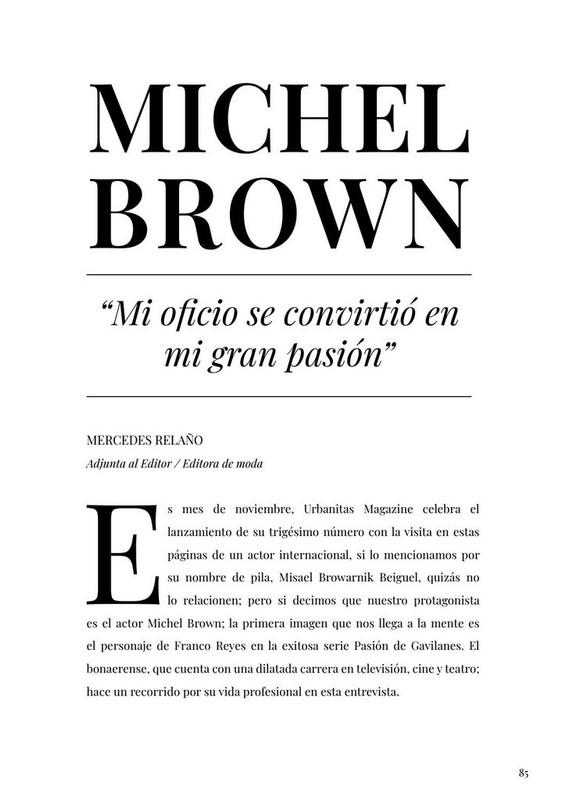 MICHEL BROWN

“Mi oficio se convirtió en mi gran pasión”

MERCEDES RELAÑO
Adjunta al Editor / Editora de moda

Es mes de noviembre, Urbanitas Magazine celebra el lanzamiento de su trigésimo número con la visita en estas páginas de un actor internacional, si lo mencionamos por su nombre de pila, Misael Browarnik Beiguel, quizás no lo relacionen; pero si decimos que nuestro protagonista es el actor Michel Brown; la primera imagen que nos llega a la mente es el personaje de Franco Reyes en la exitosa serie Pasión de Gavilanes. El bonaerense, que cuenta con una dilatada carrera en televisión, cine y teatro; hace un recorrido por su vida profesional en esta entrevista.

85